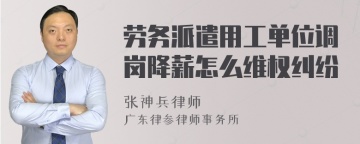 劳务派遣用工单位调岗降薪怎么维权纠纷

张神兵律师

广东律参律师事务所